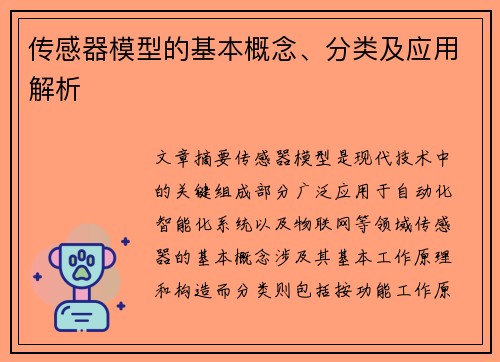 传感器模型的基本概念、分类及应用解析

文章摘要传感器模型是现代技术中的关键组成部分广泛应用于自动化智能化系统以及物联网等领域传感器的基本概念涉及其基本工作原理和构造而分类则包括按功能工作原